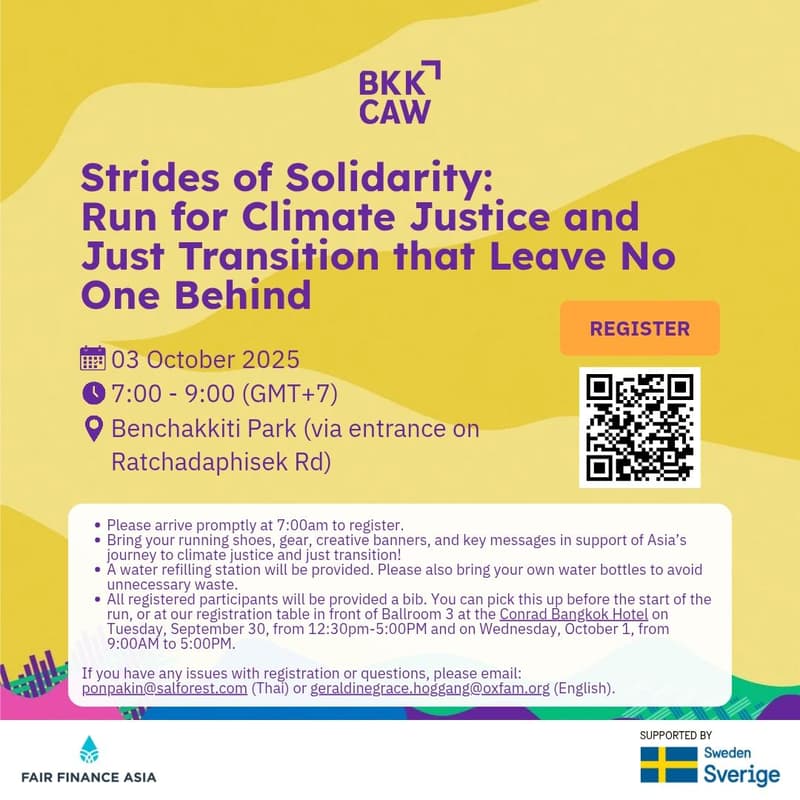 BKK
CAW

Strides of Solidarity: Run for Climate Justice and Just Transition that Leave No One Behind

REGISTER

03 October 2025
7:00 - 9:00 (GMT+7)
Benchakkiti Park (via entrance on Ratchadaphisek Rd)

• Please arrive promptly at 7:00am to register.
• Bring your running shoes, gear, creative banners, and key messages in support of Asia's journey to climate justice and just transition!
• A water refilling station will be provided. Please also bring your own water bottles to avoid unnecessary waste.
• All registered participants will be provided a bib. You can pick this up before the start of the run, or at our registration table in front of Ballroom 3 at the Conrad Bangkok Hotel on Tuesday, September 30, from 12:30pm-5:00PM and on Wednesday, October 1, from 9:00AM to 5:00PM.

If you have any issues with registration or questions, please email: ponpakin@salforest.com (Thai) or geraldinegrace.hoggang@oxfam.org (English).

FAIR FINANCE ASIA

SUPPORTED BY
Sweden
Sverige